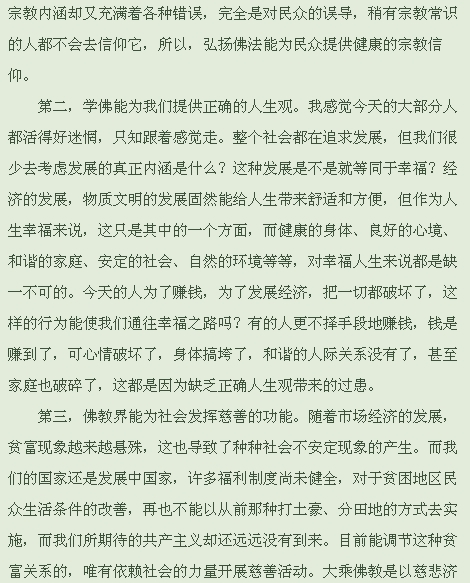 宗教内涵却又充满着各种错误，完全是对民众的误导，稍有宗教常识的人都不会去信仰它，所以，弘扬佛法能为民众提供健康的宗教信仰。

第二，学佛能为我们提供正确的人生观。我感觉今天的大部分人都活得好迷惘，只知跟着感觉走。整个社会都在追求发展，但我们很少去考虑发展的真正内涵是什么？这种发展是不是就等同于幸福？经济的发展，物质文明的发展固然能给人生带来舒适和方便，但作为人生幸福来说，这只是其中的一个方面，而健康的身体、良好的心境、和谐的家庭、安定的社会、自然的环境等等，对幸福人生来说都是缺一不可的。今天的人为了赚钱，为了发展经济，把一切都破坏了，这样的行为能使我们通往幸福之路吗？有的人更不择手段地赚钱，钱是赚到了，可心情破坏了，身体搞垮了，和谐的人际关系没有了，甚至家庭也破碎了，这都是因为缺乏正确人生观带来的过患。

第三，佛教界能为社会发挥慈善的功能。随着市场经济的发展，贫富现象越来越悬殊，这也导致了种种社会不安定现象的产生。而我们的国家还是发展中国家，许多福利制度尚未健全，对于贫困地区民众生活条件的改善，再也不能以从前那种打土豪、分田地的方式去实施，而我们所期待的共产主义却还远远没有到来。目前能调节这种贫富关系的，唯有依赖社会的力量开展慈善活动。大乘佛教是以慈悲济